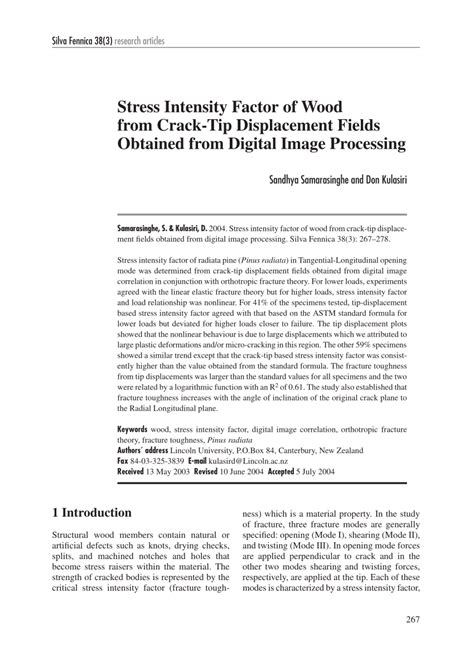 Silva Fennica 38(3) research articles

Stress Intensity Factor of Wood from Crack-Tip Displacement Fields Obtained from Digital Image Processing

Sandhya Samarasinghe and Don Kulasiri

Samarasinghe, S. & Kulasiri, D. 2004. Stress intensity factor of wood from crack-tip displacement fields obtained from digital image processing. Silva Fennica 38(3): 267–278.

Stress intensity factor of radiata pine (Pinus radiata) in Tangential-Longitudinal opening mode was determined from crack-tip displacement fields obtained from digital image correlation in conjunction with orthotropic fracture theory. For lower loads, experiments agreed with the linear elastic fracture theory but for higher loads, stress intensity factor and load relationship was nonlinear. For 41% of the specimens tested, tip-displacement based stress intensity factor agreed with that based on the ASTM standard formula for lower loads but deviated for higher loads closer to failure. The tip displacement plots showed that the nonlinear behaviour is due to large displacements which we attributed to large plastic deformations and/or micro-cracking in this region. The other 59% specimens showed a similar trend except that the crack-tip based stress intensity factor was consistently higher than the value obtained from the standard formula. The fracture toughness from tip displacements was larger than the standard values for all specimens and the two were related by a logarithmic function with an $R^2$ of 0.61. The study also established that fracture toughness increases with the angle of inclination of the original crack plane to the Radial Longitudinal plane.

Keywords wood, stress intensity factor, digital image correlation, orthotropic fracture theory, fracture toughness, Pinus radiata
Authors' address Lincoln University, P.O.Box 84, Canterbury, New Zealand
Fax 84-03-325-3839 E-mail kulasird@Lincoln.ac.nz
Received 13 May 2003 Revised 10 June 2004 Accepted 5 July 2004

1 Introduction

Structural wood members contain natural or artificial defects such as knots, drying checks, splits, and machined notches and holes that become stress raisers within the material. The strength of cracked bodies is represented by the critical stress intensity factor (fracture toughness) which is a material property. In the study of fracture, three fracture modes are generally specified: opening (Mode I), shearing (Mode II), and twisting (Mode III). In opening mode forces are applied perpendicular to crack and in the other two modes shearing and twisting forces, respectively, are applied at the tip. Each of these modes is characterized by a stress intensity factor,

267